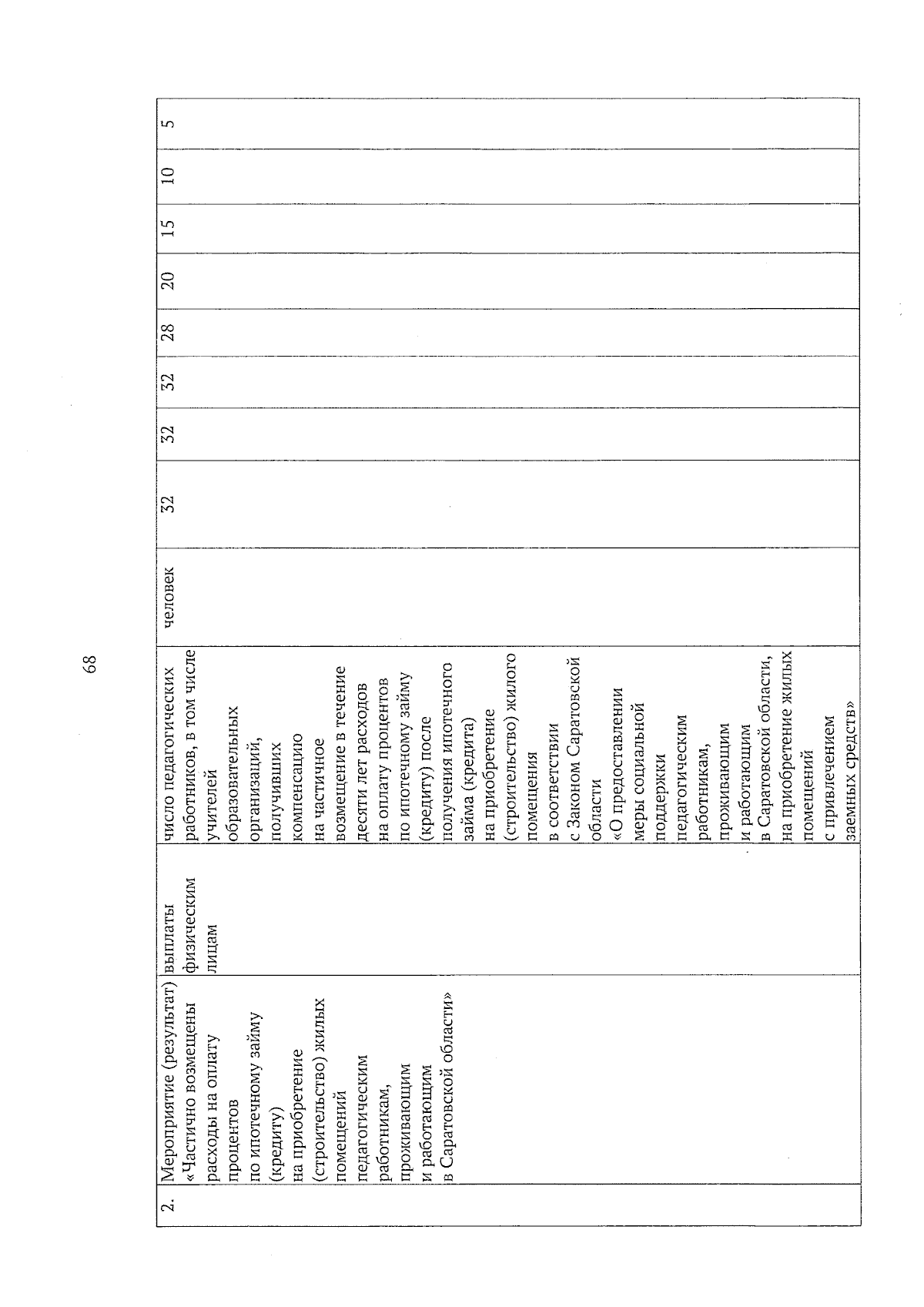 68

| 2. | Мероприятие (результат) «Частично возмещены расходы на оплату процентов по ипотечному займу (кредиту) на приобретение (строительство) жилых помещений педагогическим работникам, проживающим и работающим в Саратовской области» | выплаты физическим лицам | число педагогических работников, в том числе учителей образовательных организаций, получивших компенсацию на частичное возмещение в течение десяти лет расходов на оплату процентов по ипотечному займу (кредиту) после получения ипотечного займа (кредита) на приобретение (строительство) жилого помещения в соответствии с Законом Саратовской области «О предоставлении меры социальной поддержки педагогическим работникам, проживающим и работающим в Саратовской области, на приобретение жилых помещений с привлечением заемных средств» | человек | 32 | 32 | 32 | 28 | 20 | 15 | 10 | 5 |
|---|---|---|---|---|---|---|---|---|---|---|---|---|